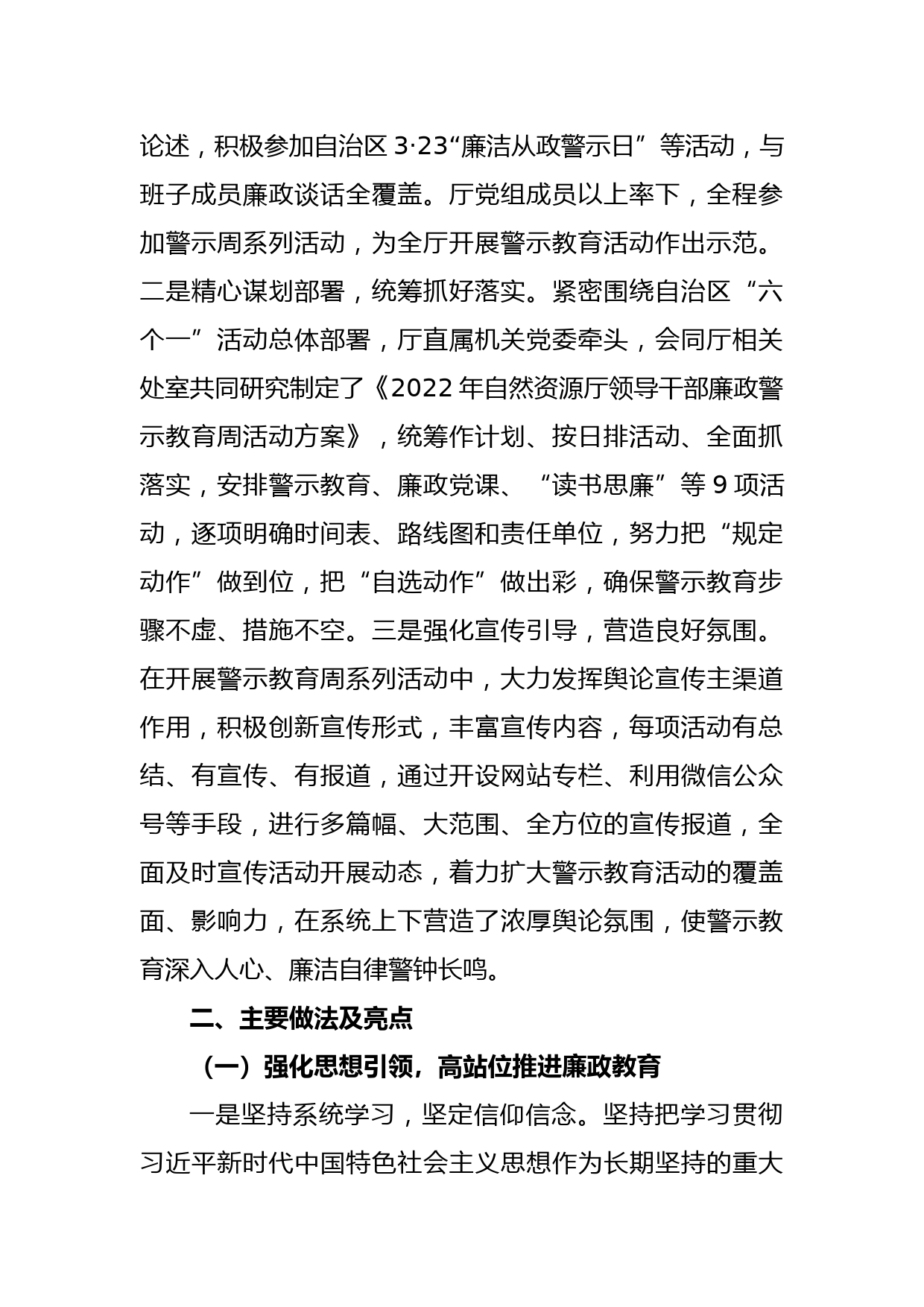 论述，积极参加自治区 3·23“廉洁从政警示日”等活动，与班子成员廉政谈话全覆盖。厅党组成员以上率下，全程参加警示周系列活动，为全厅开展警示教育活动作出示范。二是精心谋划部署，统筹抓好落实。紧密围绕自治区“六个一”活动总体部署，厅直属机关党委牵头，会同厅相关处室共同研究制定了《2022 年自然资源厅领导干部廉政警示教育周活动方案》，统筹作计划、按日排活动、全面抓落实，安排警示教育、廉政党课、“读书思廉”等 9 项活动，逐项明确时间表、路线图和责任单位，努力把“规定动作”做到位，把“自选动作”做出彩，确保警示教育步骤不虚、措施不空。三是强化宣传引导，营造良好氛围。在开展警示教育周系列活动中，大力发挥舆论宣传主渠道作用，积极创新宣传形式，丰富宣传内容，每项活动有总结、有宣传、有报道，通过开设网站专栏、利用微信公众号等手段，进行多篇幅、大范围、全方位的宣传报道，全面及时宣传活动开展动态，着力扩大警示教育活动的覆盖面、影响力，在系统上下营造了浓厚舆论氛围，使警示教育深入人心、廉洁自律警钟长鸣。

二、主要做法及亮点

（一）强化思想引领，高站位推进廉政教育

一是坚持系统学习，坚定信仰信念。坚持把学习贯彻习近平新时代中国特色社会主义思想作为长期坚持的重大